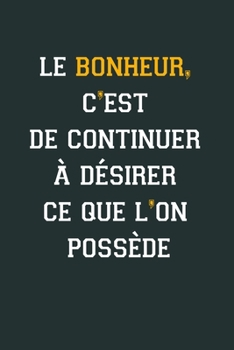 LE BONHEUR, C'EST DE CONTINUER À DÉSIRER CE QUE L'ON POSSÈDE